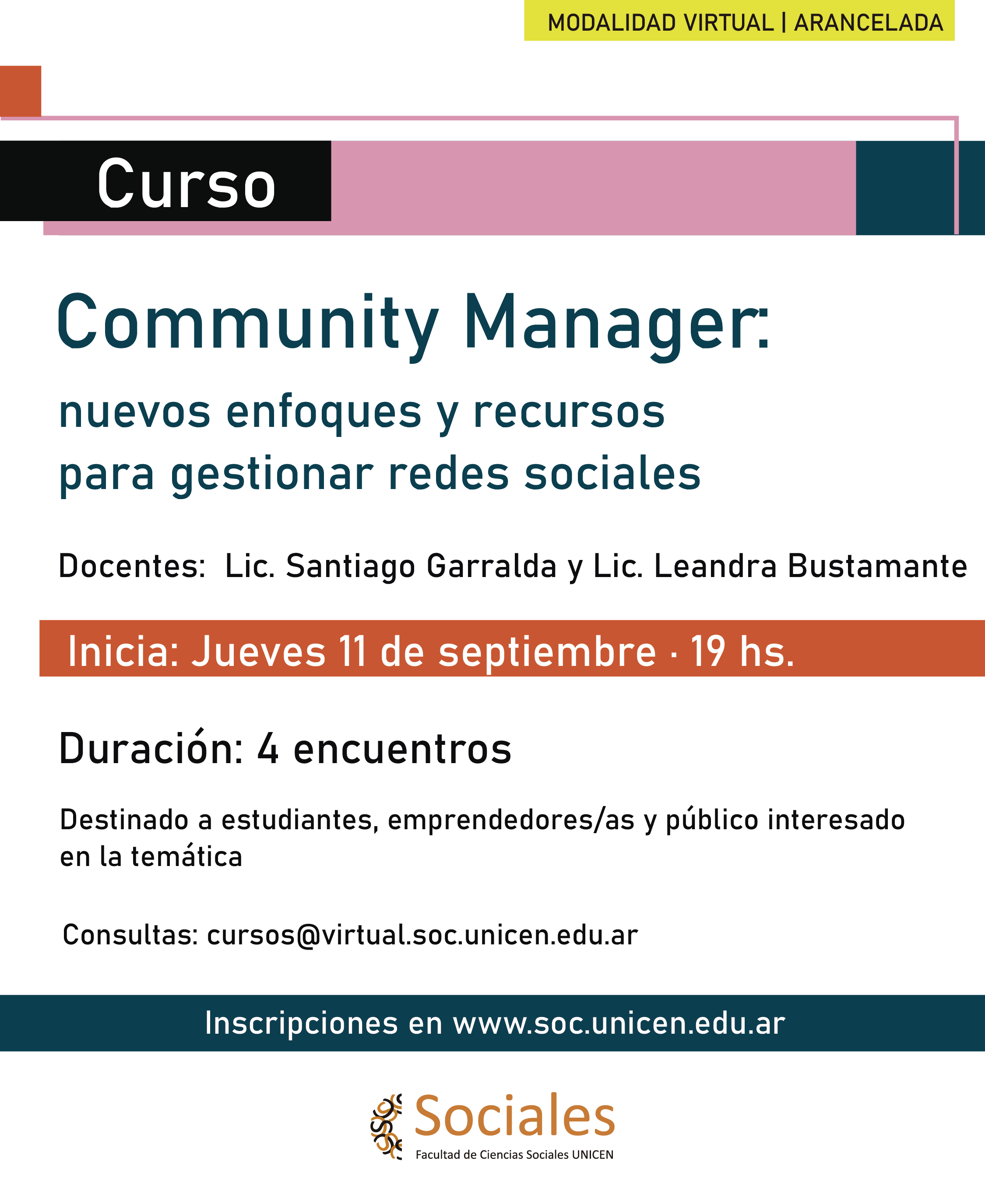 MODALIDAD VIRTUAL | ARANCELADA

Curso

Community Manager:

nuevos enfoques y recursos
para gestionar redes sociales

Docentes: Lic. Santiago Garralda y Lic. Leandra Bustamante

Inicia: Jueves 11 de septiembre · 19 hs.

Duración: 4 encuentros

Destinado a estudiantes, emprendedores/as y público interesado en la temática

Consultas: cursos@virtual.soc.unicen.edu.ar

Inscripciones en www.soc.unicen.edu.ar

Sociales
Facultad de Ciencias Sociales UNICEN